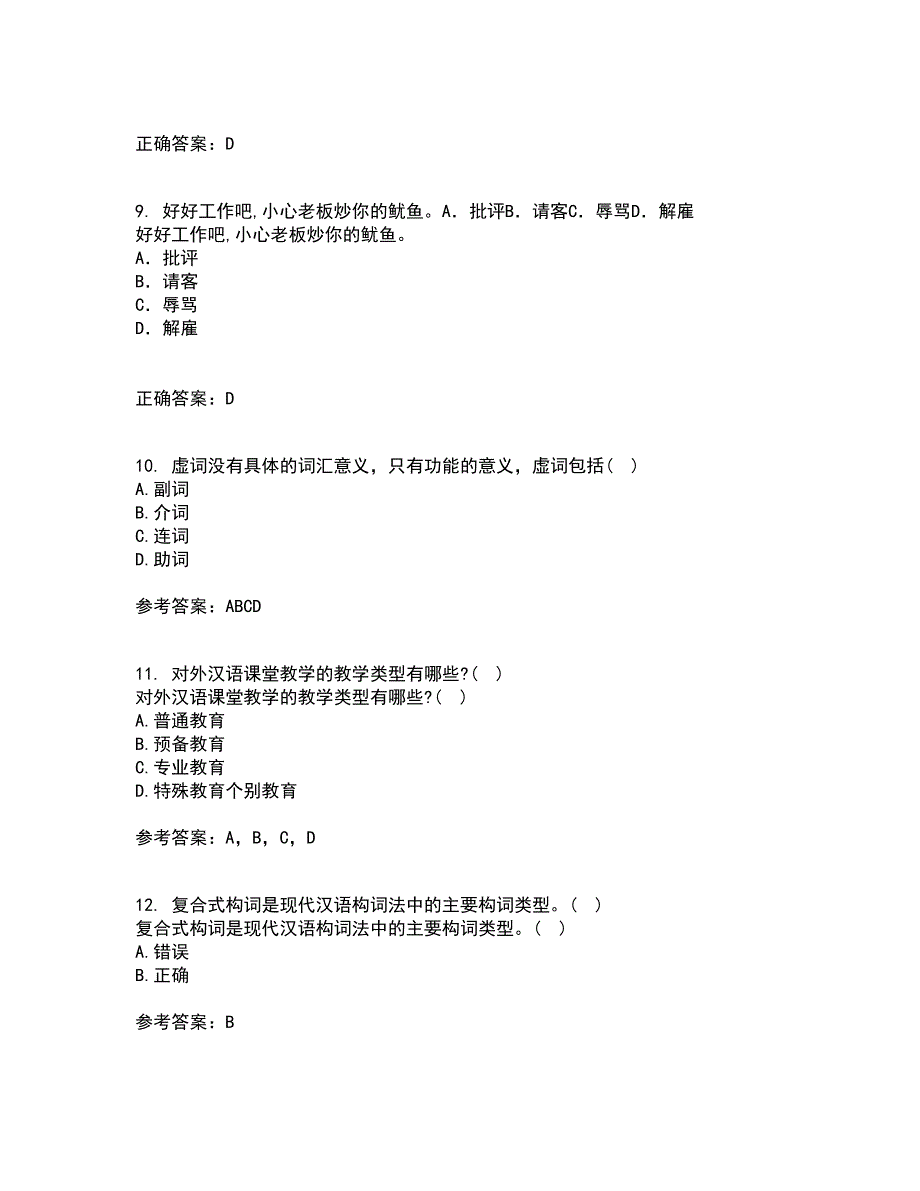 正确答案：D

9. 好好工作吧,小心老板炒你的鱿鱼。A. 批评B. 请客C. 辱骂D. 解雇
好好工作吧,小心老板炒你的鱿鱼。
A. 批评
B. 请客
C. 辱骂
D. 解雇

正确答案：D

10. 虚词没有具体的词汇意义，只有功能的意义，虚词包括（ ）
A.副词
B.介词
C.连词
D.助词

参考答案：ABCD

11. 对外汉语课堂教学的教学类型有哪些?（ ）
对外汉语课堂教学的教学类型有哪些?（ ）
A.普通教育
B.预备教育
C.专业教育
D.特殊教育个别教育

参考答案：A，B，C，D

12. 复合式构词是现代汉语构词法中的主要构词类型。（ ）
复合式构词是现代汉语构词法中的主要构词类型。（ ）
A.错误
B.正确

参考答案：B